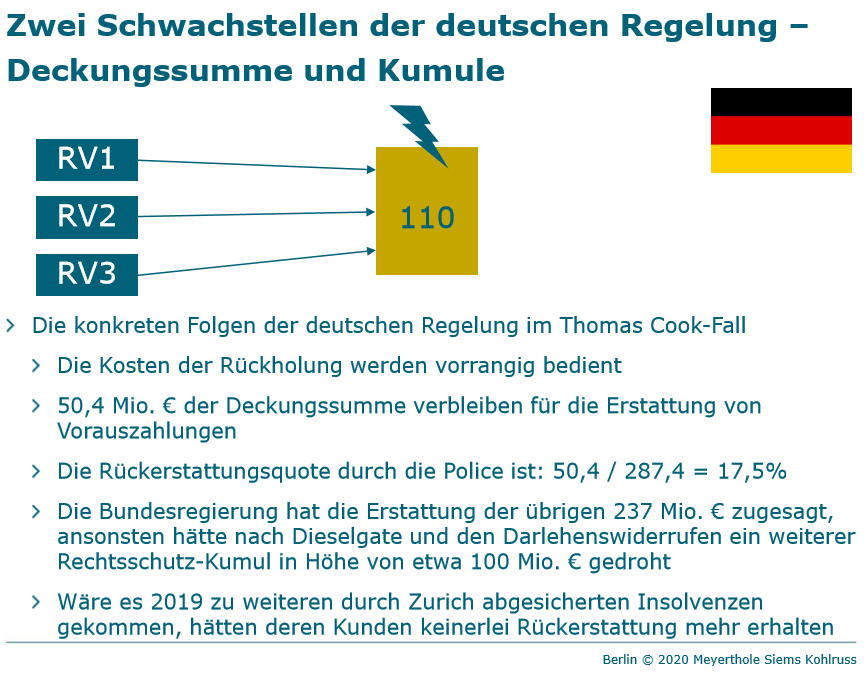 Zwei Schwachstellen der deutschen Regelung – Deckungssumme und Kumule

RV1

RV2

RV3

110

› Die konkreten Folgen der deutschen Regelung im Thomas Cook-Fall

› Die Kosten der Rückholung werden vorrangig bedient

› 50,4 Mio. € der Deckungssumme verbleiben für die Erstattung von Vorauszahlungen

› Die Rückerstattungsquote durch die Police ist: 50,4 / 287,4 = 17,5%

› Die Bundesregierung hat die Erstattung der übrigen 237 Mio. € zugesagt, ansonsten hätte nach Dieselgate und den Darlehenswiderrufen ein weiterer Rechtsschutz-Kumul in Höhe von etwa 100 Mio. € gedroht

› Wäre es 2019 zu weiteren durch Zurich abgesicherten Insolvenzen gekommen, hätten deren Kunden keinerlei Rückerstattung mehr erhalten

Berlin © 2020 Meyerthole Siems Kohlruss